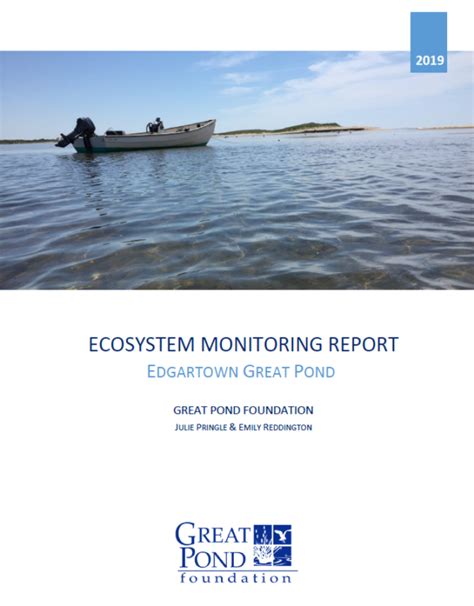 2019

ECOSYSTEM MONITORING REPORT

EDGARTOWN GREAT POND

GREAT POND FOUNDATION

JULIE PRINGLE & EMILY REDDINGTON

GREAT
POND
foundation